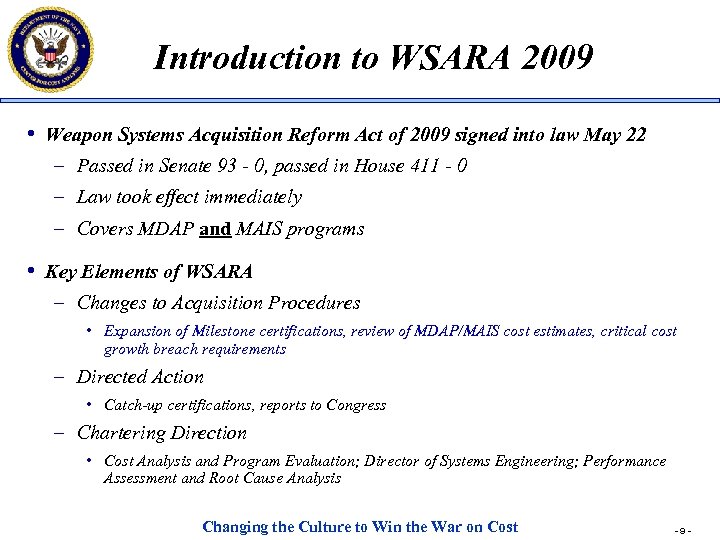 DEPARTMENT OF THE NAVY
CENTER FOR COST ANALYSIS

Introduction to WSARA 2009

• Weapon Systems Acquisition Reform Act of 2009 signed into law May 22
– Passed in Senate 93 - 0, passed in House 411 - 0
– Law took effect immediately
– Covers MDAP and MAIS programs

• Key Elements of WSARA
– Changes to Acquisition Procedures
• Expansion of Milestone certifications, review of MDAP/MAIS cost estimates, critical cost growth breach requirements
– Directed Action
• Catch-up certifications, reports to Congress
– Chartering Direction
• Cost Analysis and Program Evaluation; Director of Systems Engineering; Performance Assessment and Root Cause Analysis

Changing the Culture to Win the War on Cost

- 9 -